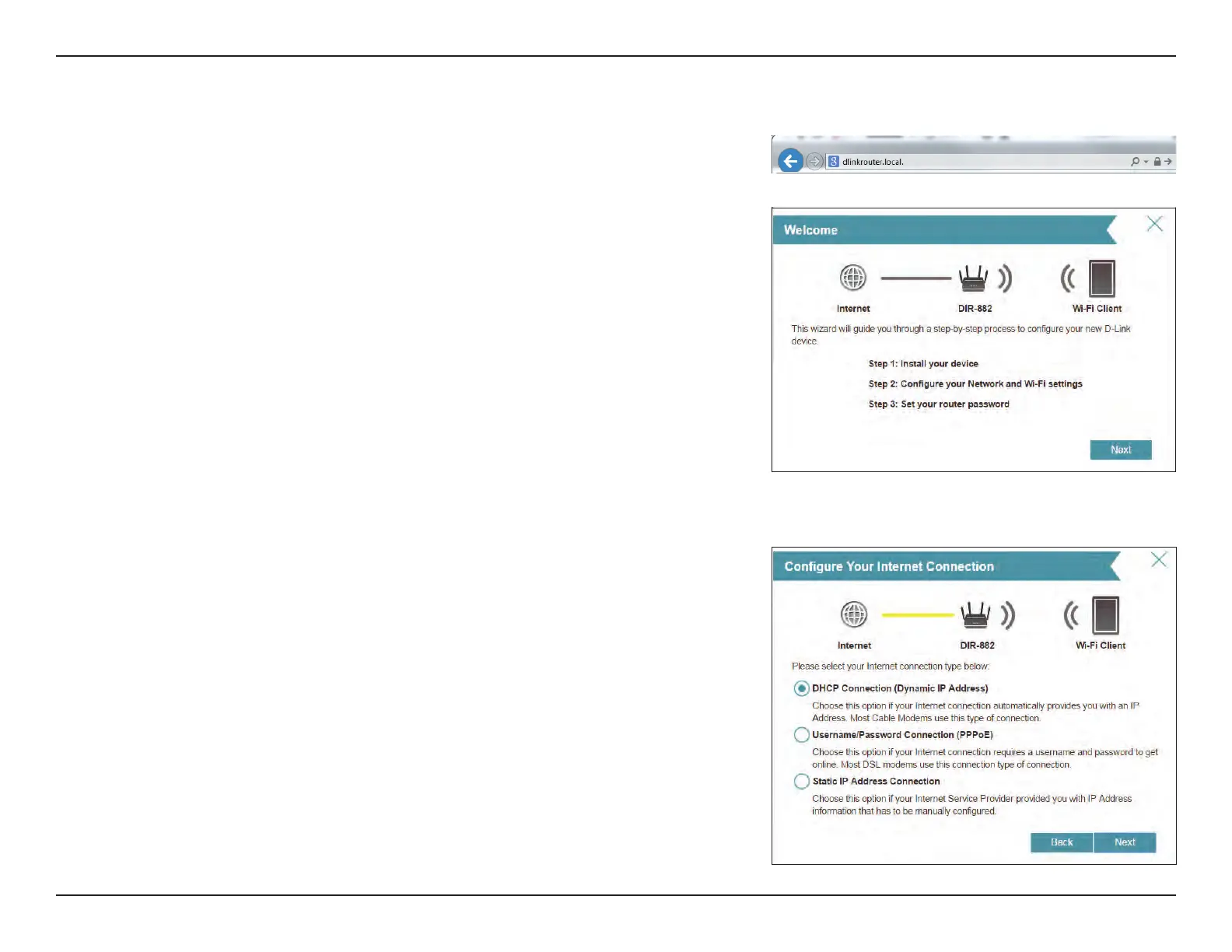 dlinkrouter.local.

Welcome

Internet

DIR-882

Wi-Fi Client

This wizard will guide you through a step-by-step process to configure your new D-Link device.

Step 1: Install your device

Step 2: Configure your Network and Wi-Fi settings

Step 3: Set your router password

Next

Configure Your Internet Connection

Internet

DIR-882

Wi-Fi Client

Please select your Internet connection type below:

DHCP Connection (Dynamic IP Address)

Choose this option if your Internet connection automatically provides you with an IP Address. Most Cable Modems use this type of connection.

Username/Password Connection (PPPoE)

Choose this option if your Internet connection requires a username and password to get online. Most DSL modems use this connection type of connection.

Static IP Address Connection

Choose this option if your Internet Service Provider provided you with IP Address information that has to be manually configured.

Back

Next